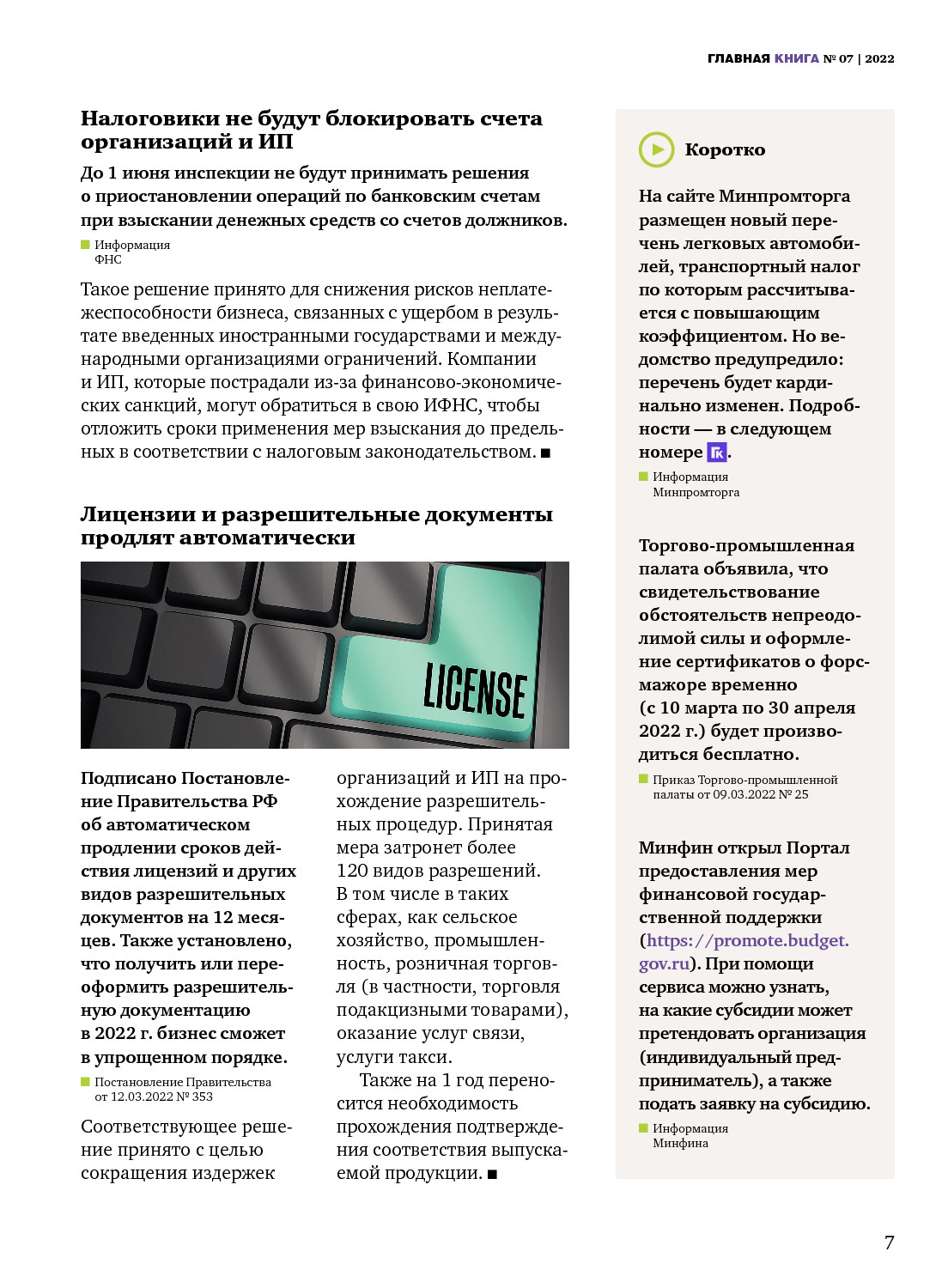 ГЛАВНАЯ КНИГА № 07 | 2022

Налоговики не будут блокировать счета организаций и ИП

До 1 июня инспекции не будут принимать решения о приостановлении операций по банковским счетам при взыскании денежных средств со счетов должников.

Информация ФНС

Такое решение принято для снижения рисков неплатежеспособности бизнеса, связанных с ущербом в результате введенных иностранными государствами и международными организациями ограничений. Компании и ИП, которые пострадали из-за финансово-экономических санкций, могут обратиться в свою ИФНС, чтобы отложить сроки применения мер взыскания до предельных в соответствии с налоговым законодательством. ■

Лицензии и разрешительные документы продлят автоматически

LICENSE

Подписано Постановление Правительства РФ об автоматическом продлении сроков действия лицензий и других видов разрешительных документов на 12 месяцев. Также установлено, что получить или переоформить разрешительную документацию в 2022 г. бизнес сможет в упрощенном порядке.

Постановление Правительства от 12.03.2022 № 353

Соответствующее решение принято с целью сокращения издержек организаций и ИП на прохождение разрешительных процедур. Принятая мера затронет более 120 видов разрешений. В том числе в таких сферах, как сельское хозяйство, промышленность, розничная торговля (в частности, торговля подакцизными товарами), оказание услуг связи, услуги такси.

Также на 1 год переносится необходимость прохождения подтверждения соответствия выпускаемой продукции. ■

Коротко

На сайте Минпромторга размещен новый перечень легковых автомобилей, транспортный налог по которым рассчитывается с повышающим коэффициентом. Но ведомство предупредило: перечень будет кардинально изменен. Подробности — в следующем номере ГК.

Информация Минпромторга

Торгово-промышленная палата объявила, что свидетельствование обстоятельств непреодолимой силы и оформление сертификатов о форс-мажоре временно (с 10 марта по 30 апреля 2022 г.) будет производиться бесплатно.

Приказ Торгово-промышленной палаты от 09.03.2022 № 25

Минфин открыл Портал предоставления мер финансовой государственной поддержки (https://promote.budget.gov.ru). При помощи сервиса можно узнать, на какие субсидии может претендовать организация (индивидуальный предприниматель), а также подать заявку на субсидию.

Информация Минфина

7